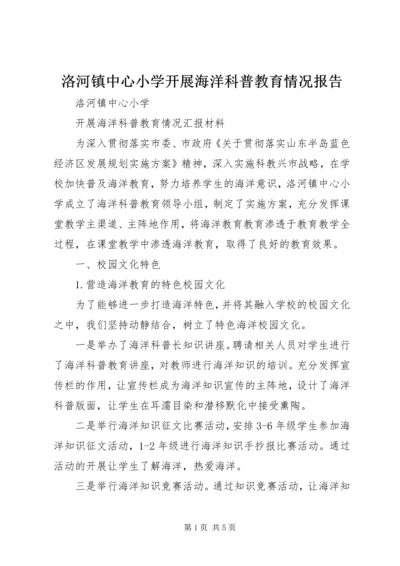 洛河镇中心小学开展海洋科普教育情况报告

洛河镇中心小学

开展海洋科普教育情况汇报材料

为深入贯彻落实市委、市政府《关于贯彻落实山东半岛蓝色经济区发展规划实施方案》精神，深入实施科教兴市战略，在学校加快普及海洋教育，努力培养学生的海洋意识，洛河镇中心小学成立了海洋科普教育领导小组，制定了实施方案，充分发挥课堂教学主渠道、主阵地作用，将海洋教育教育渗透于教育教学全过程，在课堂教学中渗透海洋教育，取得了良好的教育效果。

一、校园文化特色

1.营造海洋教育的特色校园文化

为了能够进一步打造海洋特色，并将其融入学校的校园文化之中，我们坚持动静结合，树立了特色海洋校园文化。

一是举办了海洋科普长知识讲座。聘请相关人员对学生进行了海洋科普教育讲座，对教师进行海洋知识的培训。充分发挥宣传栏的作用，让宣传栏成为海洋知识宣传的主阵地，设计了海洋科普版面，让学生在耳濡目染和潜移默化中接受熏陶。

二是举行海洋知识征文比赛活动，安排3-6年级学生参加海洋知识征文活动，1-2年级进行海洋知识手抄报比赛活动。通过活动的开展让学生了解海洋，热爱海洋。

三是举行海洋知识竞赛活动。通过知识竞赛活动，让海洋知

第1页 共5页